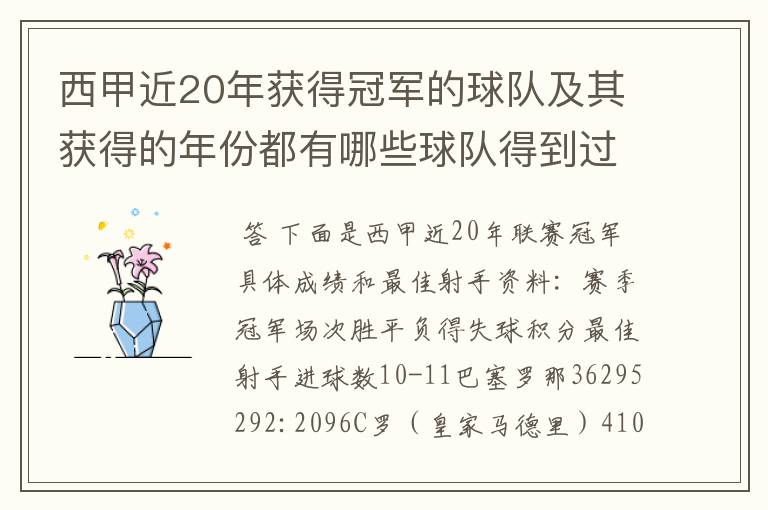 西甲近20年获得冠军的球队及其获得的年份都有哪些球队得到过

答 下面是西甲近20年联赛冠军具体成绩和最佳射手资料：赛季冠军场次胜平负得失球积分最佳射手进球数10-11巴塞罗那36295292:2096C罗（皇家马德里）410